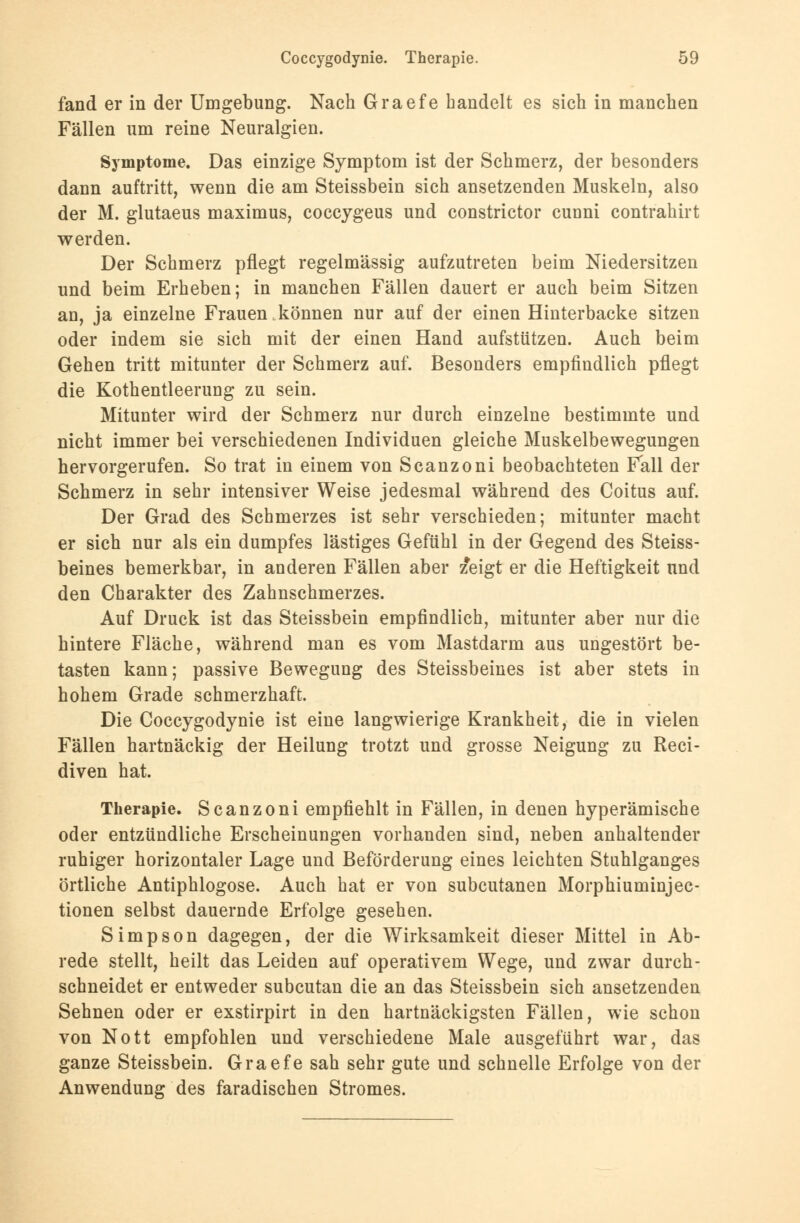 Coccygodynie. Therapie. 59

fand er in der Umgebung. Nach Graefe handelt es sich in manchen Fällen um reine Neuralgien.

Symptome. Das einzige Symptom ist der Schmerz, der besonders dann auftritt, wenn die am Steissbein sich ansetzenden Muskeln, also der M. glutaeus maximus, coccygeus und constrictor cunni contrahirt werden.

Der Schmerz pflegt regelmässig aufzutreten beim Niedersitzen und beim Erheben; in manchen Fällen dauert er auch beim Sitzen an, ja einzelne Frauen können nur auf der einen Hinterbacke sitzen oder indem sie sich mit der einen Hand aufstützen. Auch beim Gehen tritt mitunter der Schmerz auf. Besonders empfindlich pflegt die Kothentleerung zu sein.

Mitunter wird der Schmerz nur durch einzelne bestimmte und nicht immer bei verschiedenen Individuen gleiche Muskelbewegungen hervorgerufen. So trat in einem von Scanzoni beobachteten Fall der Schmerz in sehr intensiver Weise jedesmal während des Coitus auf.

Der Grad des Schmerzes ist sehr verschieden; mitunter macht er sich nur als ein dumpfes lästiges Gefühl in der Gegend des Steissbeines bemerkbar, in anderen Fällen aber zeigt er die Heftigkeit und den Charakter des Zahnschmerzes.

Auf Druck ist das Steissbein empfindlich, mitunter aber nur die hintere Fläche, während man es vom Mastdarm aus ungestört betasten kann; passive Bewegung des Steissbeines ist aber stets in hohem Grade schmerzhaft.

Die Coccygodynie ist eine langwierige Krankheit, die in vielen Fällen hartnäckig der Heilung trotzt und grosse Neigung zu Recidiven hat.

Therapie. Scanzoni empfiehlt in Fällen, in denen hyperämische oder entzündliche Erscheinungen vorhanden sind, neben anhaltender ruhiger horizontaler Lage und Beförderung eines leichten Stuhlganges örtliche Antiphlogose. Auch hat er von subcutanen Morphiuminjectionen selbst dauernde Erfolge gesehen.

Simpson dagegen, der die Wirksamkeit dieser Mittel in Abrede stellt, heilt das Leiden auf operativem Wege, und zwar durchschneidet er entweder subcutan die an das Steissbein sich ansetzenden Sehnen oder er exstirpirt in den hartnäckigsten Fällen, wie schon von Nott empfohlen und verschiedene Male ausgeführt war, das ganze Steissbein. Graefe sah sehr gute und schnelle Erfolge von der Anwendung des faradischen Stromes.